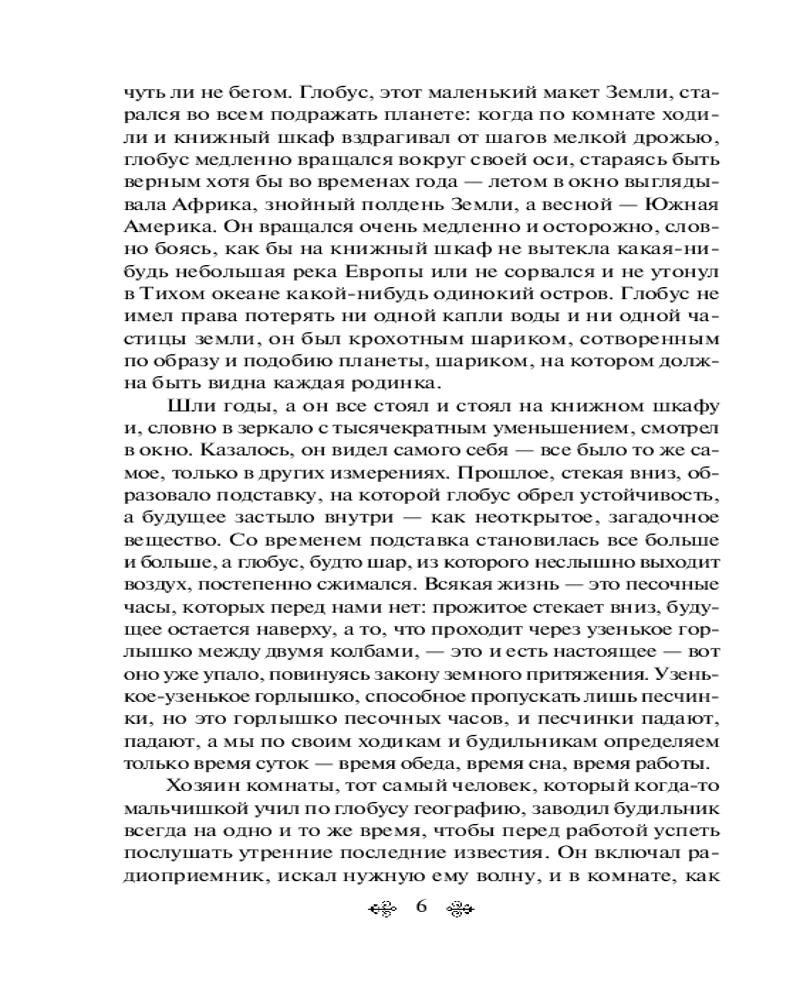 чуть ли не бегом. Глобус, этот маленький макет Земли, старался во всем подражать планете: когда по комнате ходили и книжный шкаф вздрагивал от шагов мелкой дрожью, глобус медленно вращался вокруг своей оси, стараясь быть верным хотя бы во временах года — летом в окно выглядывала Африка, знойный полдень Земли, а весной — Южная Америка. Он вращался очень медленно и осторожно, словно боясь, как бы на книжный шкаф не вытекла какая-нибудь небольшая река Европы или не сорвался и не утонул в Тихом океане какой-нибудь одинокий остров. Глобус не имел права потерять ни одной капли воды и ни одной частицы земли, он был крохотным шариком, сотворенным по образу и подобию планеты, шариком, на котором должна быть видна каждая родинка.

Шли годы, а он все стоял и стоял на книжном шкафу и, словно в зеркало с тысячекратным уменьшением, смотрел в окно. Казалось, он видел самого себя — все было то же самое, только в других измерениях. Прошлое, стекая вниз, образовало подставку, на которой глобус обрел устойчивость, а будущее застыло внутри — как неоткрытое, загадочное вещество. Со временем подставка становилась все больше и больше, а глобус, будто шар, из которого неслышно выходит воздух, постепенно сжимался. Всякая жизнь — это песочные часы, которых перед нами нет: прожитое стекает вниз, будущее остается наверху, а то, что проходит через узенькое горлышко между двумя колбами, — это и есть настоящее — вот оно уже упало, повинуясь закону земного притяжения. Узенькое-узенькое горлышко, способное пропускать лишь песчинки, но это горлышко песочных часов, и песчинки падают, падают, а мы по своим ходикам и будильникам определяем только время суток — время обеда, время сна, время работы.

Хозяин комнаты, тот самый человек, который когда-то мальчишкой учил по глобусу географию, заводил будильник всегда на одно и то же время, чтобы перед работой успеть послушать утренние последние известия. Он включал радиоприемник, искал нужную ему волну, и в комнате, как

6